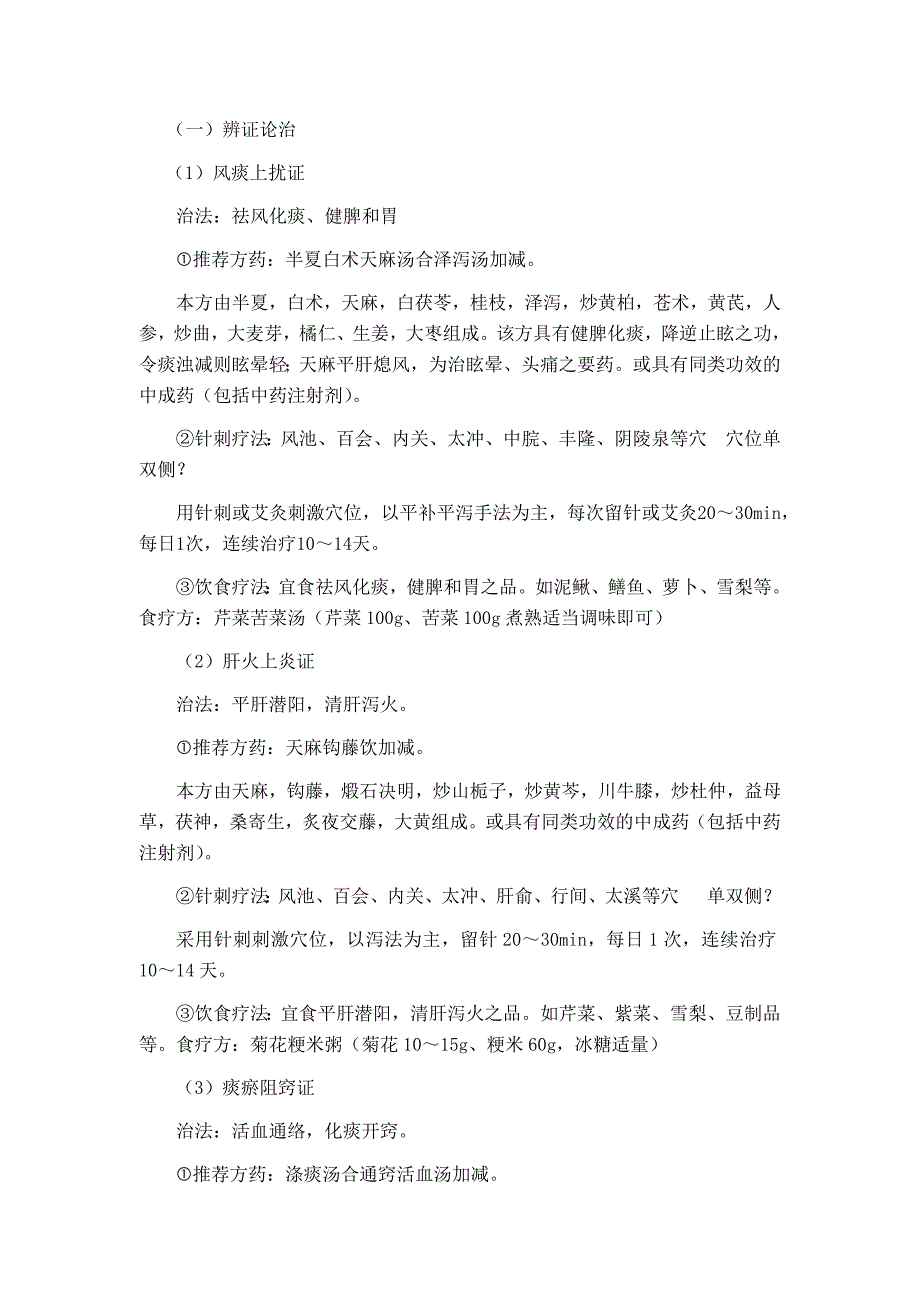 （一）辨证论治

（1）风痰上扰证

治法：祛风化痰、健脾和胃

①推荐方药：半夏白术天麻汤合泽泻汤加减。

本方由半夏，白术，天麻，白茯苓，桂枝，泽泻，炒黄柏，苍术，黄芪，人参，炒曲，大麦芽，橘仁、生姜，大枣组成。该方具有健脾化痰，降逆止眩之功，令痰浊减则眩晕轻；天麻平肝熄风，为治眩晕、头痛之要药。或具有同类功效的中成药（包括中药注射剂）。

②针刺疗法：风池、百会、内关、太冲、中脘、丰隆、阴陵泉等穴 穴位单双侧？

用针刺或艾灸刺激穴位，以平补平泻手法为主，每次留针或艾灸20～30min，每日1次，连续治疗10～14天。

③饮食疗法：宜食祛风化痰，健脾和胃之品。如泥鳅、鳝鱼、萝卜、雪梨等。食疗方：芹菜苦菜汤（芹菜 100g、苦菜 100g 煮熟适当调味即可）

（2）肝火上炎证

治法：平肝潜阳，清肝泻火。

①推荐方药：天麻钩藤饮加减。

本方由天麻，钩藤，煅石决明，炒山栀子，炒黄芩，川牛膝，炒杜仲，益母草，茯神，桑寄生，炙夜交藤，大黄组成。或具有同类功效的中成药（包括中药注射剂）。

②针刺疗法：风池、百会、内关、太冲、肝俞、行间、太溪等穴 单双侧？

采用针刺刺激穴位，以泻法为主，留针 20～30min，每日 1 次，连续治疗 10～14 天。

③饮食疗法：宜食平肝潜阳，清肝泻火之品。如芹菜、紫菜、雪梨、豆制品等。食疗方：菊花粳米粥（菊花 10～15g、粳米 60g，冰糖适量）

（3）痰瘀阻窍证

治法：活血通络，化痰开窍。

①推荐方药：涤痰汤合通窍活血汤加减。